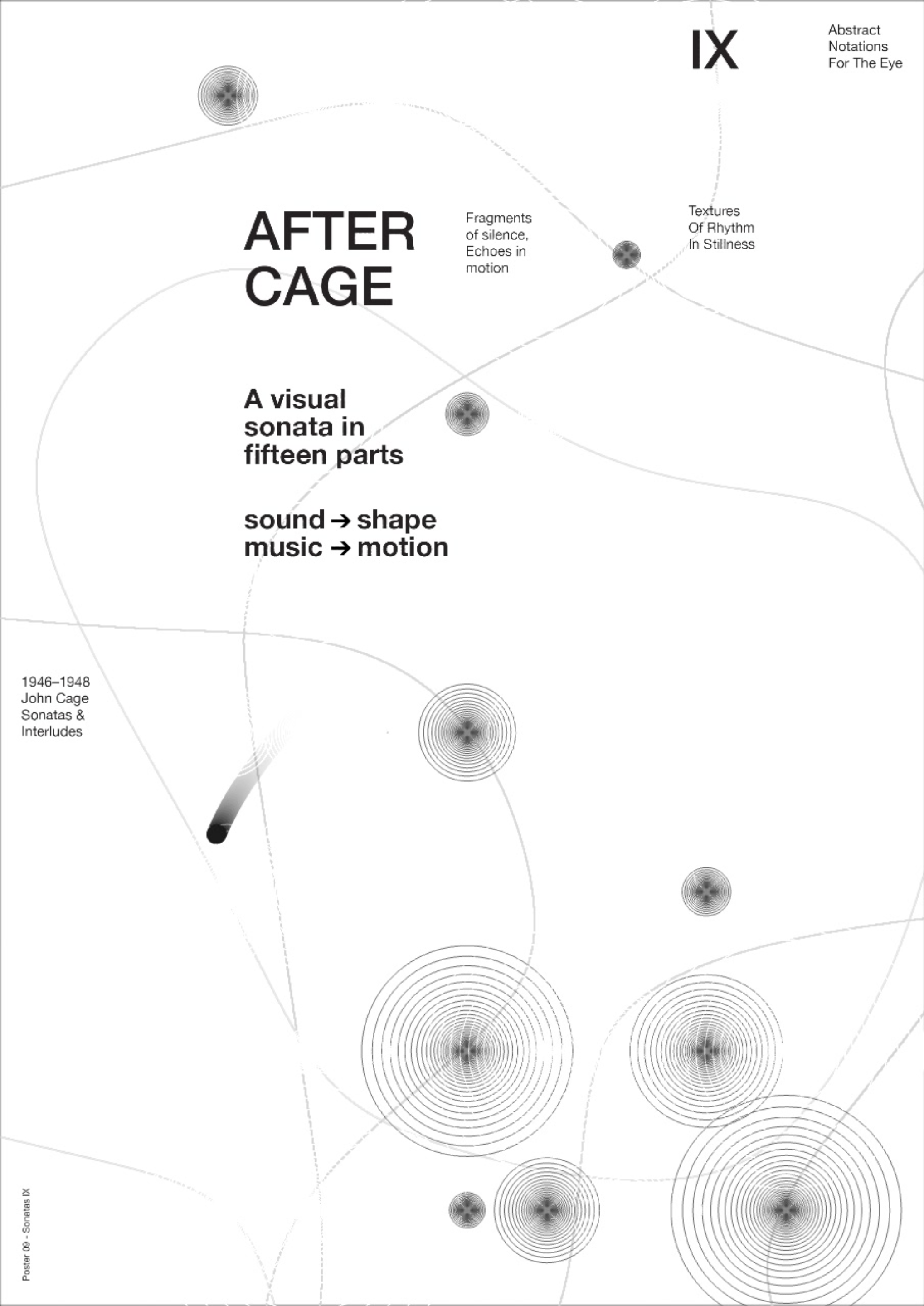 IX

Abstract
Notations
For The Eye

AFTER
CAGE

Fragments
of silence,
Echoes in
motion

Textures
Of Rhythm
In Stillness

A visual
sonata in
fifteen parts

sound → shape
music → motion

1946–1948
John Cage
Sonatas &
Interludes

Poster 09 - Sonatas IX